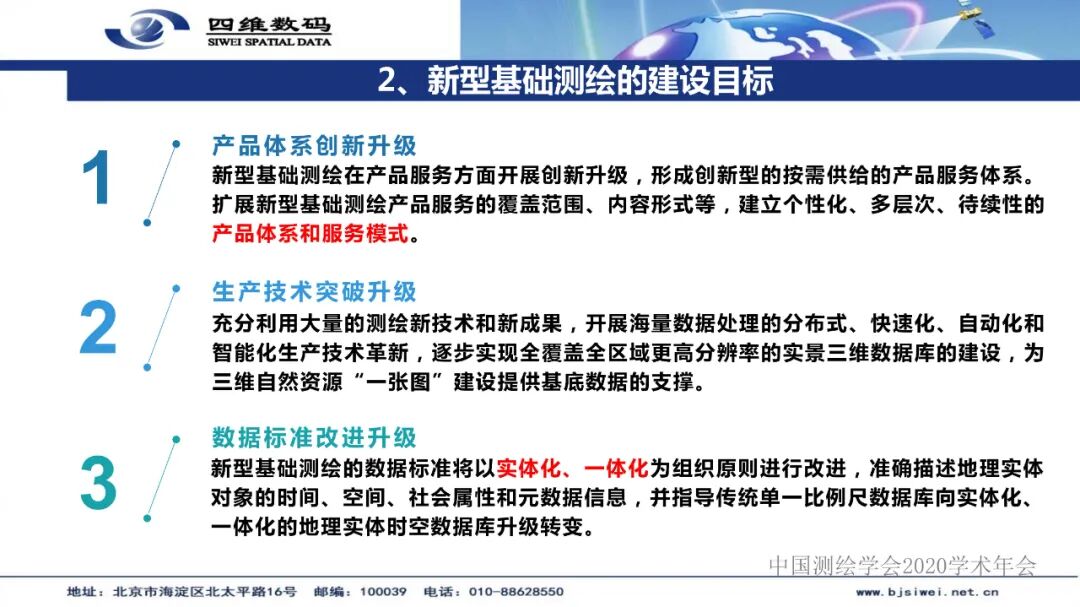 四维数码
SIWEI SPATIAL DATA

2、新型基础测绘的建设目标

1

产品体系创新升级

新型基础测绘在产品服务方面开展创新升级，形成创新型的按需供给的产品服务体系。扩展新型基础测绘产品服务的覆盖范围、内容形式等，建立个性化、多层次、待续性的产品体系和服务模式。

2

生产技术突破升级

充分利用大量的测绘新技术和新成果，开展海量数据处理的分布式、快速化、自动化和智能化生产技术革新，逐步实现全覆盖全区域更高分辨率的实景三维数据库的建设，为三维自然资源“一张图”建设提供基底数据的支撑。

3

数据标准改进升级

新型基础测绘的数据标准将以实体化、一体化为组织原则进行改进，准确描述地理实体对象的时间、空间、社会属性和元数据信息，并指导传统单一比例尺数据库向实体化、一体化的地理实体时空数据库升级转变。

中国测绘学会2020学术年会

地址：北京市海淀区北太平路16号 邮编：100039 电话：010-88628550 www.bjsiwei.net.cn